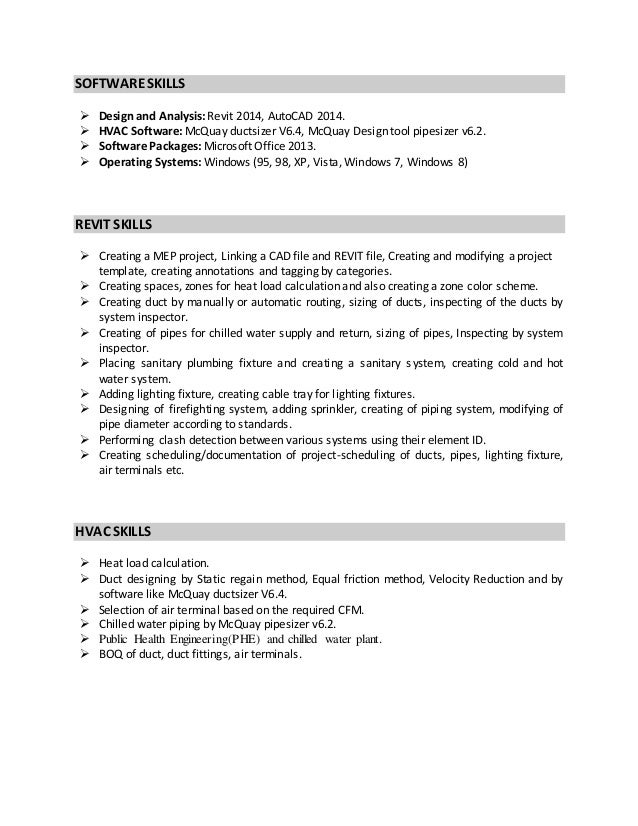 SOFTWARE SKILLS

➢ Design and Analysis: Revit 2014, AutoCAD 2014.
➢ HVAC Software: McQuay ductsizer V6.4, McQuay Design tool pipesizer v6.2.
➢ Software Packages: Microsoft Office 2013.
➢ Operating Systems: Windows (95, 98, XP, Vista, Windows 7, Windows 8)

REVIT SKILLS

➢ Creating a MEP project, Linking a CAD file and REVIT file, Creating and modifying a project template, creating annotations and tagging by categories.
➢ Creating spaces, zones for heat load calculation and also creating a zone color scheme.
➢ Creating duct by manually or automatic routing, sizing of ducts, inspecting of the ducts by system inspector.
➢ Creating of pipes for chilled water supply and return, sizing of pipes, Inspecting by system inspector.
➢ Placing sanitary plumbing fixture and creating a sanitary system, creating cold and hot water system.
➢ Adding lighting fixture, creating cable tray for lighting fixtures.
➢ Designing of firefighting system, adding sprinkler, creating of piping system, modifying of pipe diameter according to standards.
➢ Performing clash detection between various systems using their element ID.
➢ Creating scheduling/documentation of project-scheduling of ducts, pipes, lighting fixture, air terminals etc.

HVAC SKILLS

➢ Heat load calculation.
➢ Duct designing by Static regain method, Equal friction method, Velocity Reduction and by software like McQuay ductsizer V6.4.
➢ Selection of air terminal based on the required CFM.
➢ Chilled water piping by McQuay pipesizer v6.2.
➢ Public Health Engineering(PHE) and chilled water plant.
➢ BOQ of duct, duct fittings, air terminals.